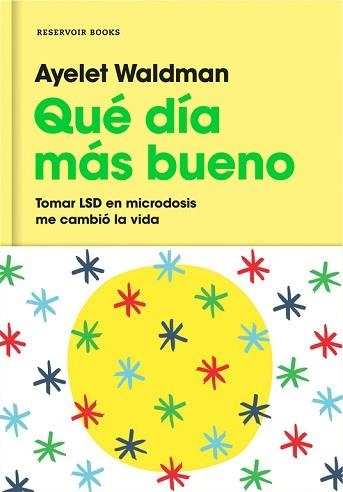 RESERVOIR BOOKS

Ayelet Waldman

Qué día más bueno

Tomar LSD en microdosis me cambió la vida